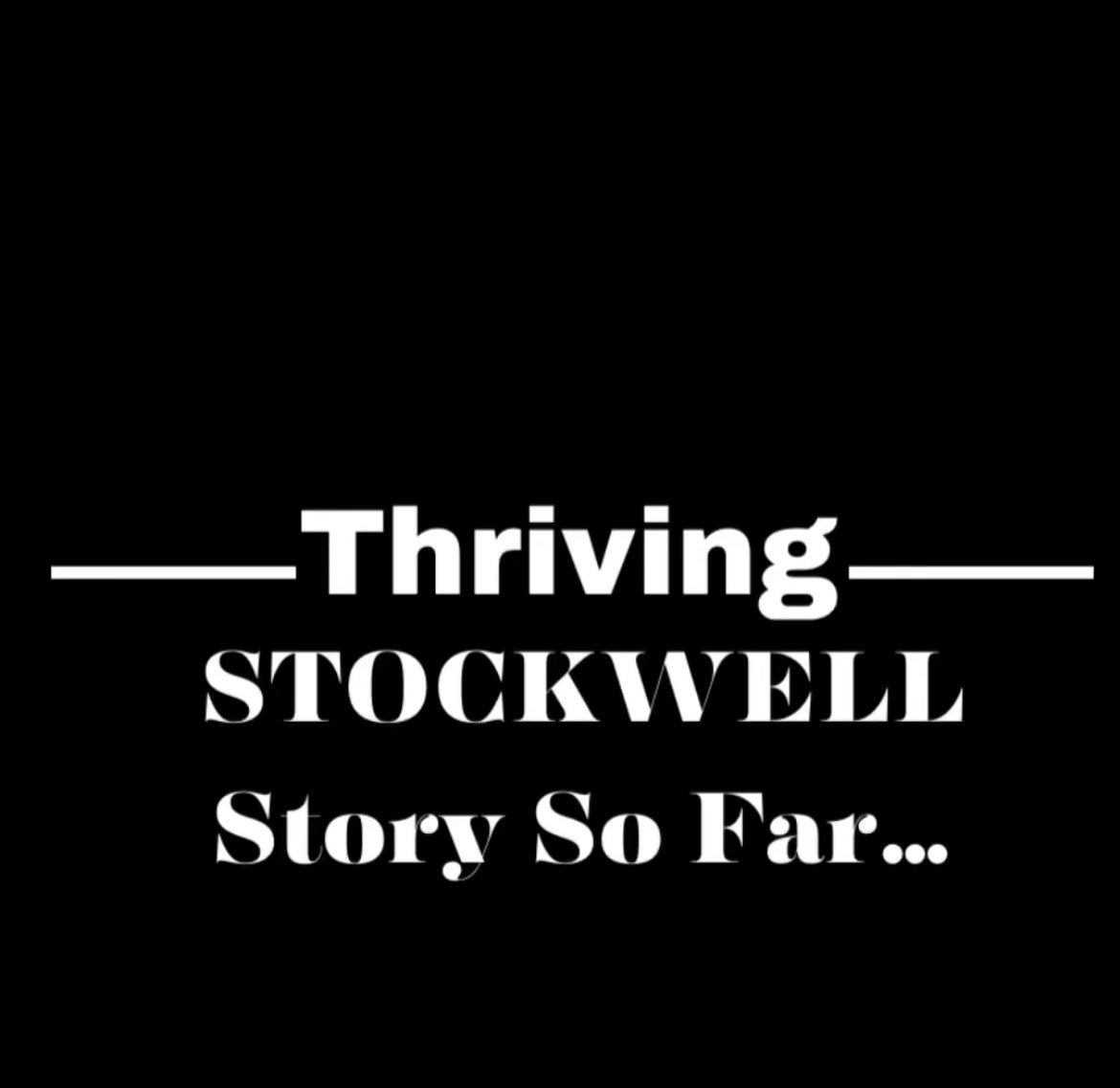 Thriving
STOCKWELL
Story So Far...